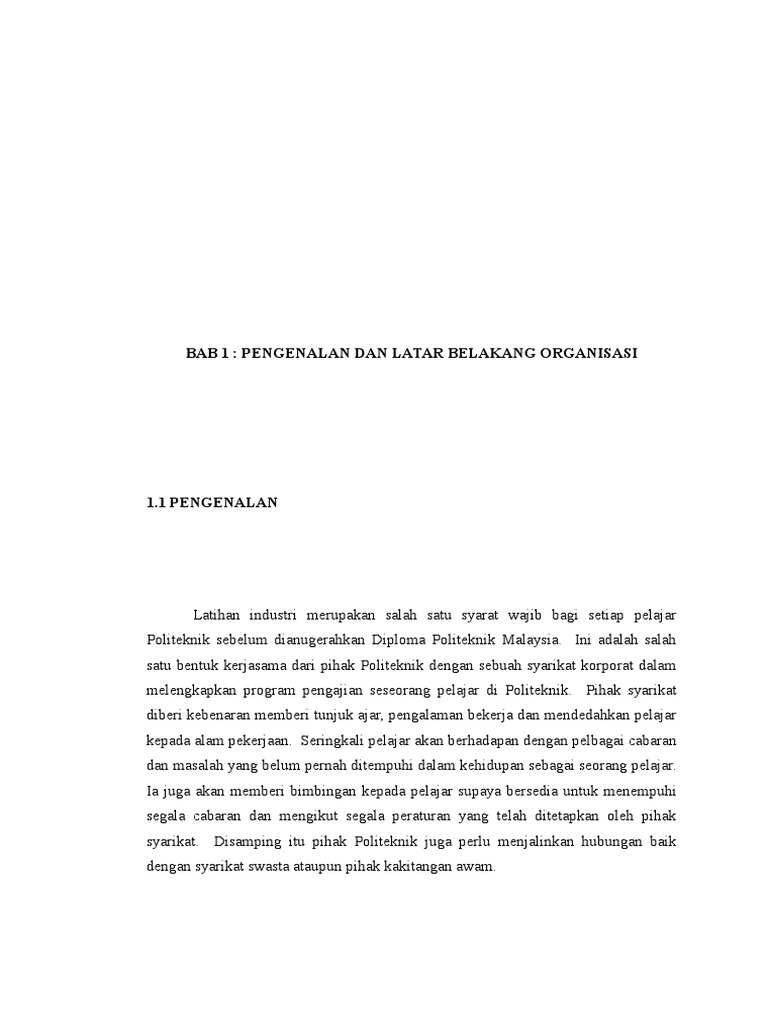 BAB 1 : PENGENALAN DAN LATAR BELAKANG ORGANISASI

1.1 PENGENALAN

Latihan industri merupakan salah satu syarat wajib bagi setiap pelajar Politeknik sebelum dianugerahkan Diploma Politeknik Malaysia. Ini adalah salah satu bentuk kerjasama dari pihak Politeknik dengan sebuah syarikat korporat dalam melengkapkan program pengajian seseorang pelajar di Politeknik. Pihak syarikat diberi kebenaran memberi tunjuk ajar, pengalaman bekerja dan mendedahkan pelajar kepada alam pekerjaan. Seringkali pelajar akan berhadapan dengan pelbagai cabaran dan masalah yang belum pernah ditempuhi dalam kehidupan sebagai seorang pelajar. Ia juga akan memberi bimbingan kepada pelajar supaya bersedia untuk menempuhi segala cabaran dan mengikut segala peraturan yang telah ditetapkan oleh pihak syarikat. Disamping itu pihak Politeknik juga perlu menjalinkan hubungan baik dengan syarikat swasta ataupun pihak kakitangan awam.